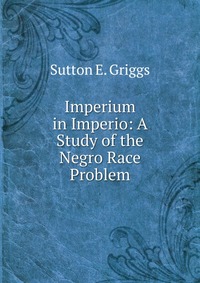 Sutton E. Griggs

Imperium in Imperio: A Study of the Negro Race Problem